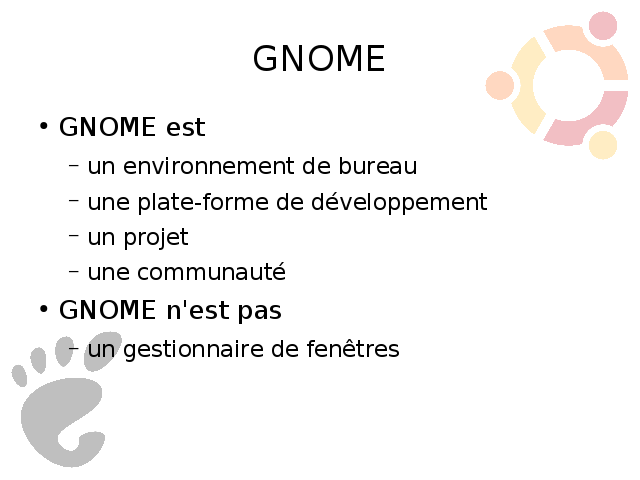 GNOME

• GNOME est
  – un environnement de bureau
  – une plate-forme de développement
  – un projet
  – une communauté
• GNOME n'est pas
  – un gestionnaire de fenêtres